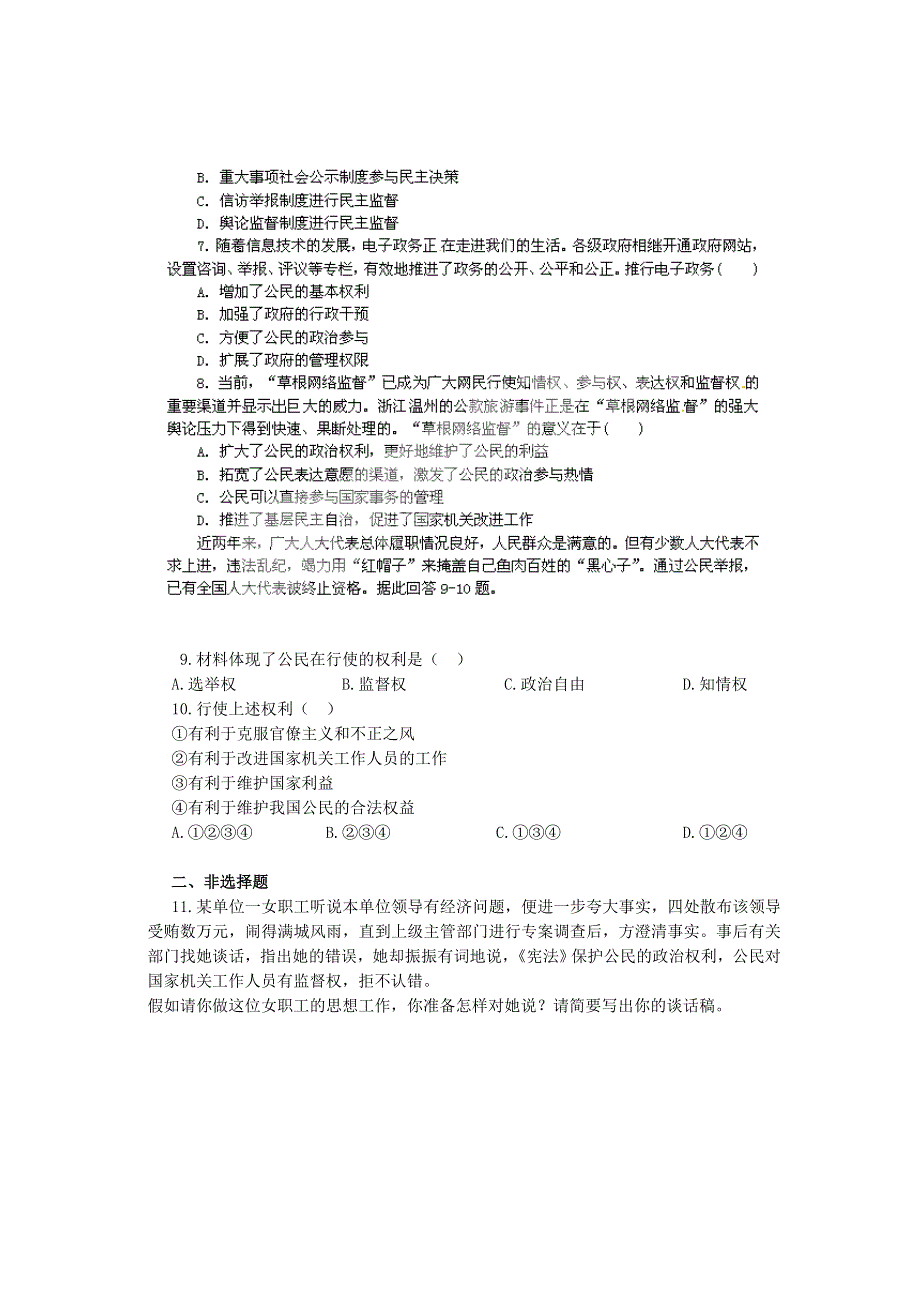 B. 重大事项社会公示制度参与民主决策
C. 信访举报制度进行民主监督
D. 舆论监督制度进行民主监督
7. 随着信息技术的发展，电子政务正在走进我们的生活。各级政府相继开通政府网站，设置咨询、举报、评议等专栏，有效地推进了政务的公开、公平和公正。推行电子政务（　　）
A. 增加了公民的基本权利
B. 加强了政府的行政干预
C. 方便了公民的政治参与
D. 扩展了政府的管理权限
8. 当前，“草根网络监督”已成为广大网民行使知情权、参与权、表达权和监督权的重要渠道并显示出巨大的威力。浙江温州的公款旅游事件正是在“草根网络监督”的强大舆论压力下得到快速、果断处理的。“草根网络监督”的意义在于（　　）
A. 扩大了公民的政治权利，更好地维护了公民的利益
B. 拓宽了公民表达意愿的渠道，激发了公民的政治参与热情
C. 公民可以直接参与国家事务的管理
D. 推进了基层民主自治，促进了国家机关改进工作
近两年来，广大人大代表总体履职情况良好，人民群众是满意的。但有少数人大代表不求上进，违法乱纪，竭力用“红帽子”来掩盖自己鱼肉百姓的“黑心子”。通过公民举报，已有全国人大代表被终止资格。据此回答 9-10 题。

9. 材料体现了公民在行使的权利是（　）
A. 选举权　　B. 监督权　　C. 政治自由　　D. 知情权
10. 行使上述权利（　）
①有利于克服官僚主义和不正之风
②有利于改进国家机关工作人员的工作
③有利于维护国家利益
④有利于维护我国公民的合法权益
A. ①②③④　　B. ②③④　　C. ①③④　　D. ①②④

二、非选择题
11. 某单位一女职工听说本单位领导有经济问题，便进一步夸大事实，四处散布该领导受贿数万元，闹得满城风雨，直到上级主管部门进行专案调查后，方澄清事实。事后有关部门找她谈话，指出她的错误，她却振振有词地说，《宪法》保护公民的政治权利，公民对国家机关工作人员有监督权，拒不认错。
假如请你做这位女职工的思想工作，你准备怎样对她说？请简要写出你的谈话稿。